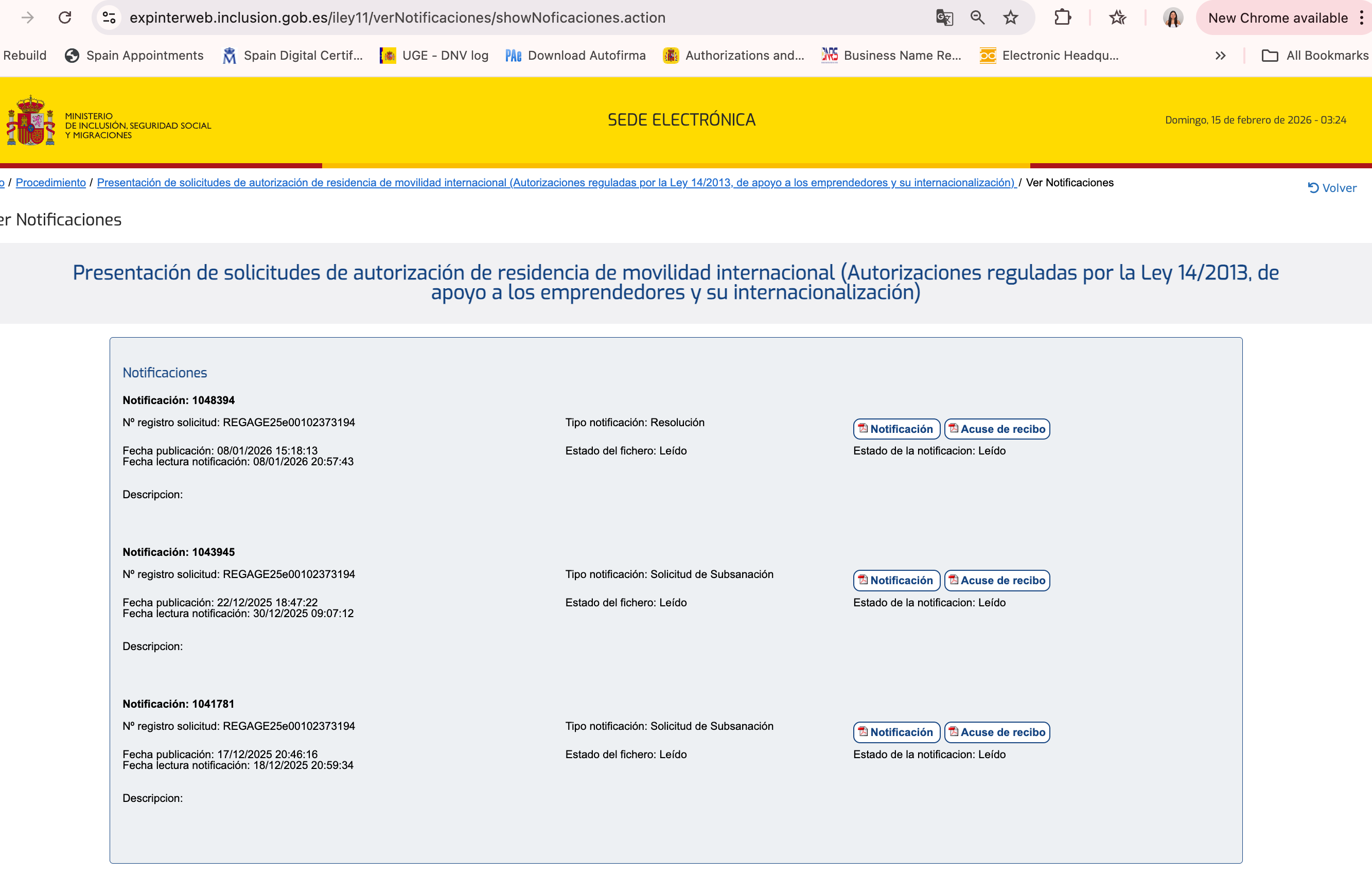 expinterweb.inclusion.gob.es/iley11/verNotificaciones/showNoficaciones.action

New Chrome available

Rebuild   Spain Appointments   Spain Digital Certif...   UGE - DNV log   Download Autofirma   Authorizations and...   Business Name Re...   Electronic Headqu...   All Bookmarks

MINISTERIO DE INCLUSIÓN, SEGURIDAD SOCIAL Y MIGRACIONES

SEDE ELECTRÓNICA

Domingo, 15 de febrero de 2026 - 03:24

o / Procedimiento / Presentación de solicitudes de autorización de residencia de movilidad internacional (Autorizaciones reguladas por la Ley 14/2013, de apoyo a los emprendedores y su internacionalización) / Ver Notificaciones

Volver

er Notificaciones

Presentación de solicitudes de autorización de residencia de movilidad internacional (Autorizaciones reguladas por la Ley 14/2013, de apoyo a los emprendedores y su internacionalización)

Notificaciones

Notificación: 1048394

Nº registro solicitud: REGAGE25e00102373194   Tipo notificación: Resolución   Notificación   Acuse de recibo

Fecha publicación: 08/01/2026 15:18:13
Fecha lectura notificación: 08/01/2026 20:57:43   Estado del fichero: Leído   Estado de la notificacion: Leído

Descripcion:

Notificación: 1043945

Nº registro solicitud: REGAGE25e00102373194   Tipo notificación: Solicitud de Subsanación   Notificación   Acuse de recibo

Fecha publicación: 22/12/2025 18:47:22
Fecha lectura notificación: 30/12/2025 09:07:12   Estado del fichero: Leído   Estado de la notificacion: Leído

Descripcion:

Notificación: 1041781

Nº registro solicitud: REGAGE25e00102373194   Tipo notificación: Solicitud de Subsanación   Notificación   Acuse de recibo

Fecha publicación: 17/12/2025 20:46:16
Fecha lectura notificación: 18/12/2025 20:59:34   Estado del fichero: Leído   Estado de la notificacion: Leído

Descripcion: